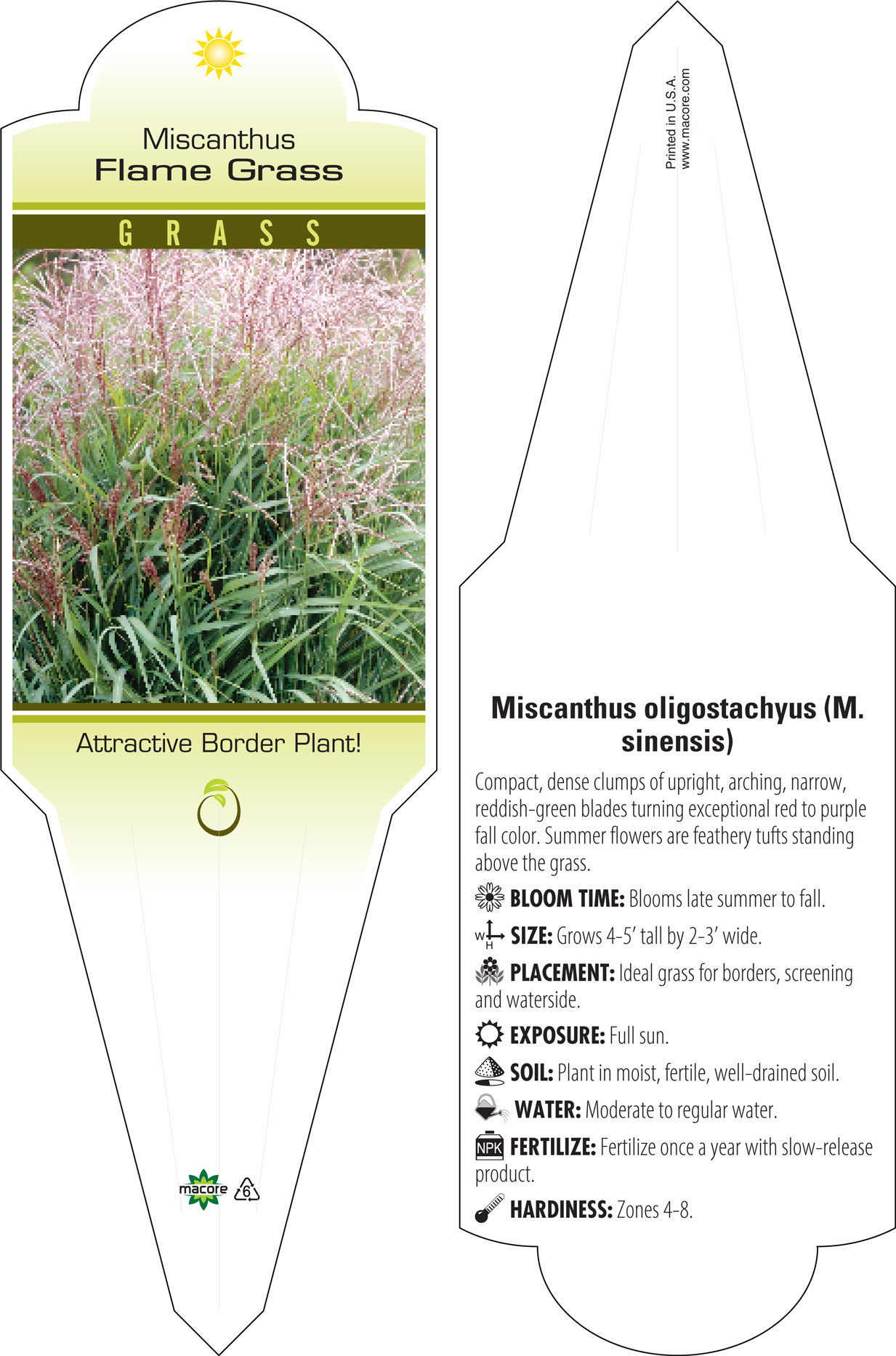 Miscanthus
Flame Grass

GRASS

Attractive Border Plant!

macore 6

Printed in U.S.A.
www.macore.com

Miscanthus oligostachyus (M. sinensis)

Compact, dense clumps of upright, arching, narrow, reddish-green blades turning exceptional red to purple fall color. Summer flowers are feathery tufts standing above the grass.

BLOOM TIME: Blooms late summer to fall.

W H SIZE: Grows 4-5' tall by 2-3' wide.

PLACEMENT: Ideal grass for borders, screening and waterside.

EXPOSURE: Full sun.

SOIL: Plant in moist, fertile, well-drained soil.

WATER: Moderate to regular water.

NPK FERTILIZE: Fertilize once a year with slow-release product.

HARDINESS: Zones 4-8.